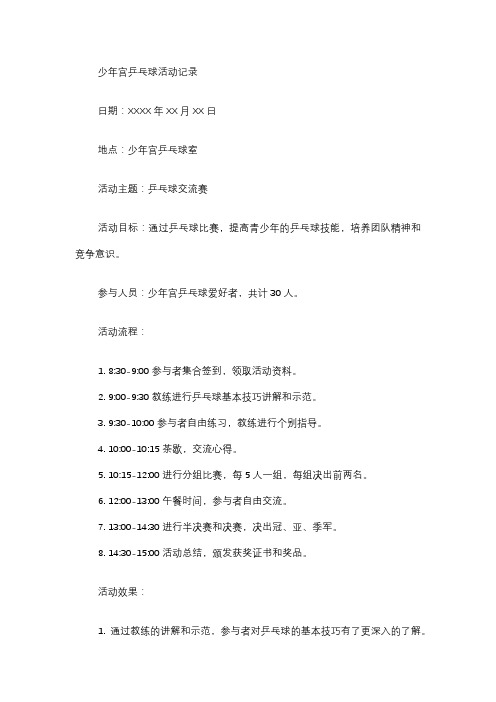 少年宫乒乓球活动记录

日期：XXXX 年 XX 月 XX 日

地点：少年宫乒乓球室

活动主题：乒乓球交流赛

活动目标：通过乒乓球比赛，提高青少年的乒乓球技能，培养团队精神和竞争意识。

参与人员：少年宫乒乓球爱好者，共计 30 人。

活动流程：

1. 8:30-9:00 参与者集合签到，领取活动资料。

2. 9:00-9:30 教练进行乒乓球基本技巧讲解和示范。

3. 9:30-10:00 参与者自由练习，教练进行个别指导。

4. 10:00-10:15 茶歇，交流心得。

5. 10:15-12:00 进行分组比赛，每 5 人一组，每组决出前两名。

6. 12:00-13:00 午餐时间，参与者自由交流。

7. 13:00-14:30 进行半决赛和决赛，决出冠、亚、季军。

8. 14:30-15:00 活动总结，颁发获奖证书和奖品。

活动效果：

1. 通过教练的讲解和示范，参与者对乒乓球的基本技巧有了更深入的了解。